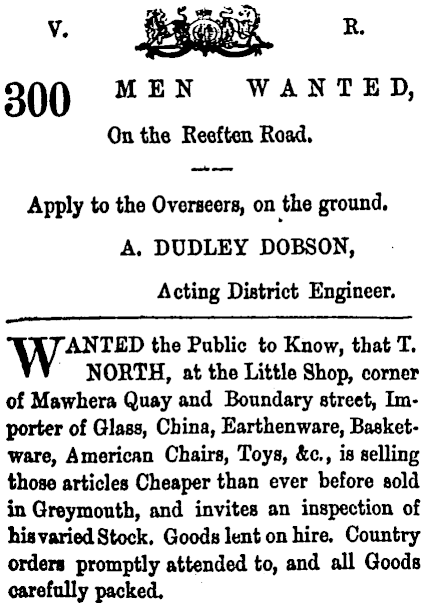 V. R.

300 MEN WANTED,

On the Reeften Road.

Apply to the Overseers, on the ground.

A. DUDLEY DOBSON,

Acting District Engineer.

WANTED the Public to Know, that T. NORTH, at the Little Shop, corner of Mawhera Quay and Boundary street, Importer of Glass, China, Earthenware, Basketware, American Chairs, Toys, &c., is selling those articles Cheaper than ever before sold in Greymouth, and invites an inspection of his varied Stock. Goods lent on hire. Country orders promptly attended to, and all Goods carefully packed.